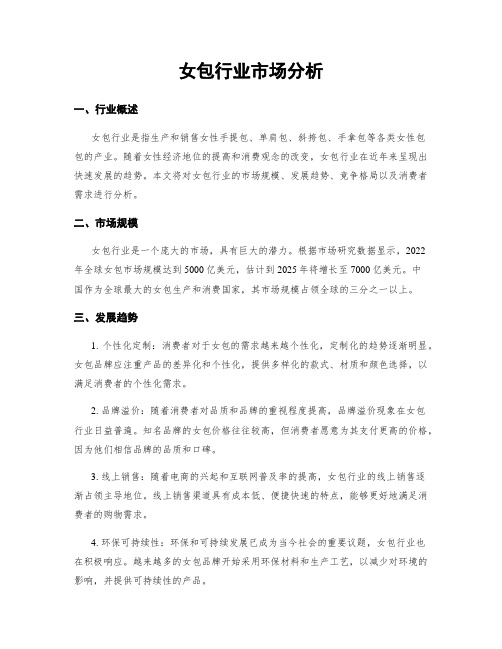 女包行业市场分析

一、行业概述

女包行业是指生产和销售女性手提包、单肩包、斜挎包、手拿包等各类女性包包的产业。随着女性经济地位的提高和消费观念的改变，女包行业在近年来呈现出快速发展的趋势。本文将对女包行业的市场规模、发展趋势、竞争格局以及消费者需求进行分析。

二、市场规模

女包行业是一个庞大的市场，具有巨大的潜力。根据市场研究数据显示，2022年全球女包市场规模达到5000亿美元，估计到2025年将增长至7000亿美元。中国作为全球最大的女包生产和消费国家，其市场规模占领全球的三分之一以上。

三、发展趋势

1. 个性化定制：消费者对于女包的需求越来越个性化，定制化的趋势逐渐明显。女包品牌应注重产品的差异化和个性化，提供多样化的款式、材质和颜色选择，以满足消费者的个性化需求。

2. 品牌溢价：随着消费者对品质和品牌的重视程度提高，品牌溢价现象在女包行业日益普遍。知名品牌的女包价格往往较高，但消费者愿意为其支付更高的价格，因为他们相信品牌的品质和口碑。

3. 线上销售：随着电商的兴起和互联网普及率的提高，女包行业的线上销售逐渐占领主导地位。线上销售渠道具有成本低、便捷快速的特点，能够更好地满足消费者的购物需求。

4. 环保可持续性：环保和可持续发展已成为当今社会的重要议题，女包行业也在积极响应。越来越多的女包品牌开始采用环保材料和生产工艺，以减少对环境的影响，并提供可持续性的产品。